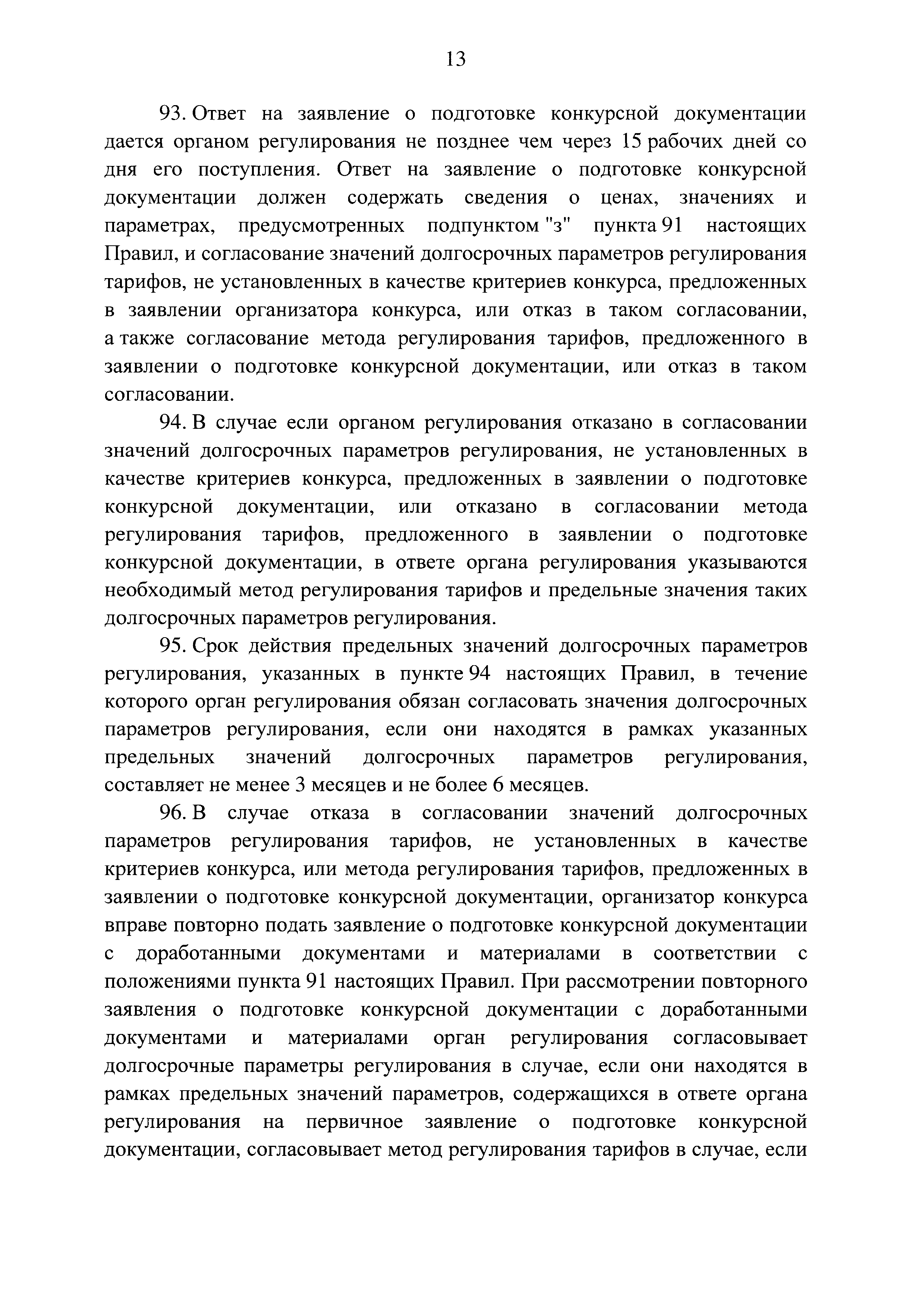 13

93. Ответ на заявление о подготовке конкурсной документации дается органом регулирования не позднее чем через 15 рабочих дней со дня его поступления. Ответ на заявление о подготовке конкурсной документации должен содержать сведения о ценах, значениях и параметрах, предусмотренных подпунктом "з" пункта 91 настоящих Правил, и согласование значений долгосрочных параметров регулирования тарифов, не установленных в качестве критериев конкурса, предложенных в заявлении организатора конкурса, или отказ в таком согласовании, а также согласование метода регулирования тарифов, предложенного в заявлении о подготовке конкурсной документации, или отказ в таком согласовании.

94. В случае если органом регулирования отказано в согласовании значений долгосрочных параметров регулирования, не установленных в качестве критериев конкурса, предложенных в заявлении о подготовке конкурсной документации, или отказано в согласовании метода регулирования тарифов, предложенного в заявлении о подготовке конкурсной документации, в ответе органа регулирования указываются необходимый метод регулирования тарифов и предельные значения таких долгосрочных параметров регулирования.

95. Срок действия предельных значений долгосрочных параметров регулирования, указанных в пункте 94 настоящих Правил, в течение которого орган регулирования обязан согласовать значения долгосрочных параметров регулирования, если они находятся в рамках указанных предельных значений долгосрочных параметров регулирования, составляет не менее 3 месяцев и не более 6 месяцев.

96. В случае отказа в согласовании значений долгосрочных параметров регулирования тарифов, не установленных в качестве критериев конкурса, или метода регулирования тарифов, предложенных в заявлении о подготовке конкурсной документации, организатор конкурса вправе повторно подать заявление о подготовке конкурсной документации с доработанными документами и материалами в соответствии с положениями пункта 91 настоящих Правил. При рассмотрении повторного заявления о подготовке конкурсной документации с доработанными документами и материалами орган регулирования согласовывает долгосрочные параметры регулирования в случае, если они находятся в рамках предельных значений параметров, содержащихся в ответе органа регулирования на первичное заявление о подготовке конкурсной документации, согласовывает метод регулирования тарифов в случае, если